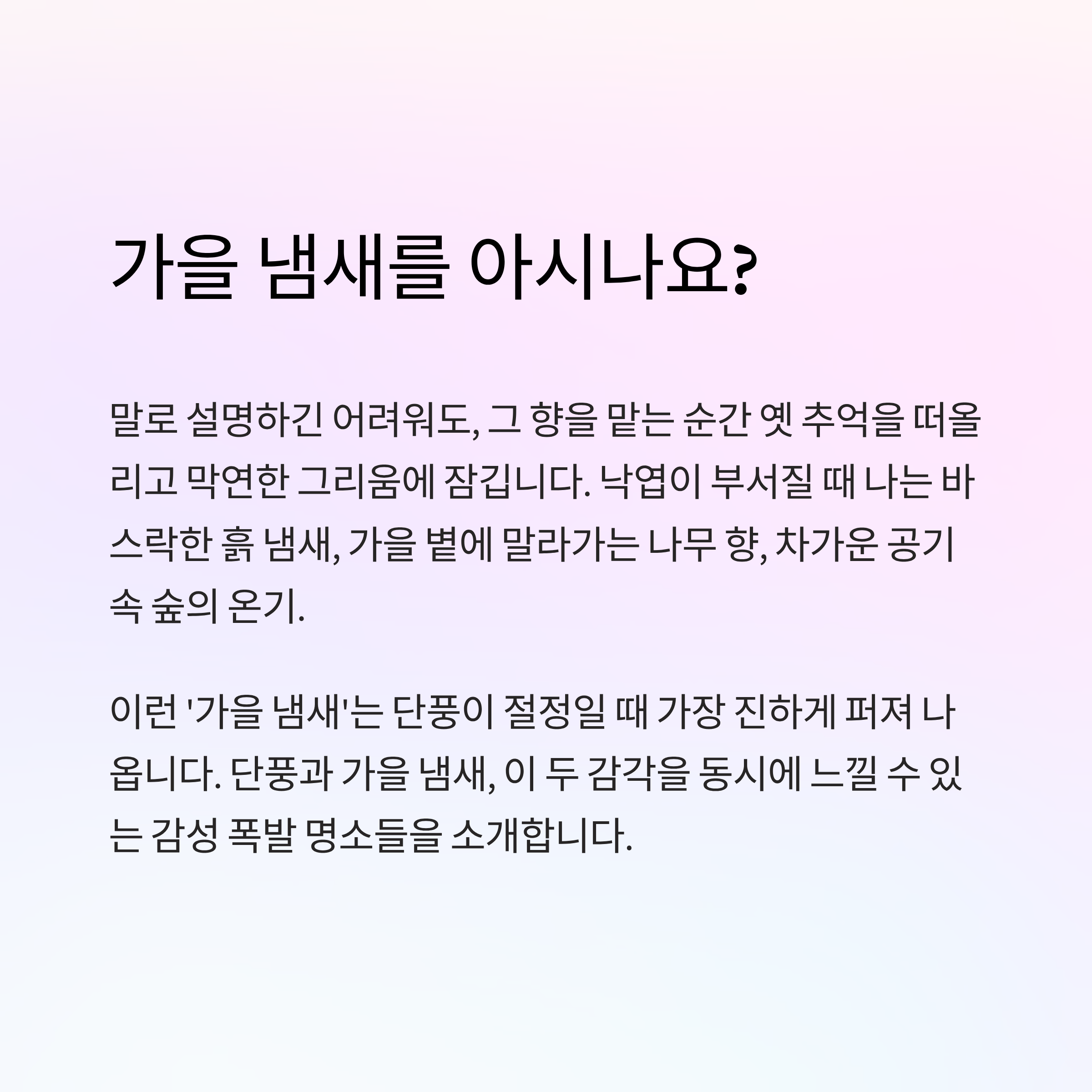 가을 냄새를 아시나요?

말로 설명하긴 어려워도, 그 향을 맡는 순간 옛 추억을 떠올리고 막연한 그리움에 잠깁니다. 낙엽이 부서질 때 나는 바스락한 흙 냄새, 가을 볕에 말라가는 나무 향, 차가운 공기 속 숲의 온기.

이런 '가을 냄새'는 단풍이 절정일 때 가장 진하게 퍼져 나옵니다. 단풍과 가을 냄새, 이 두 감각을 동시에 느낄 수 있는 감성 폭발 명소들을 소개합니다.